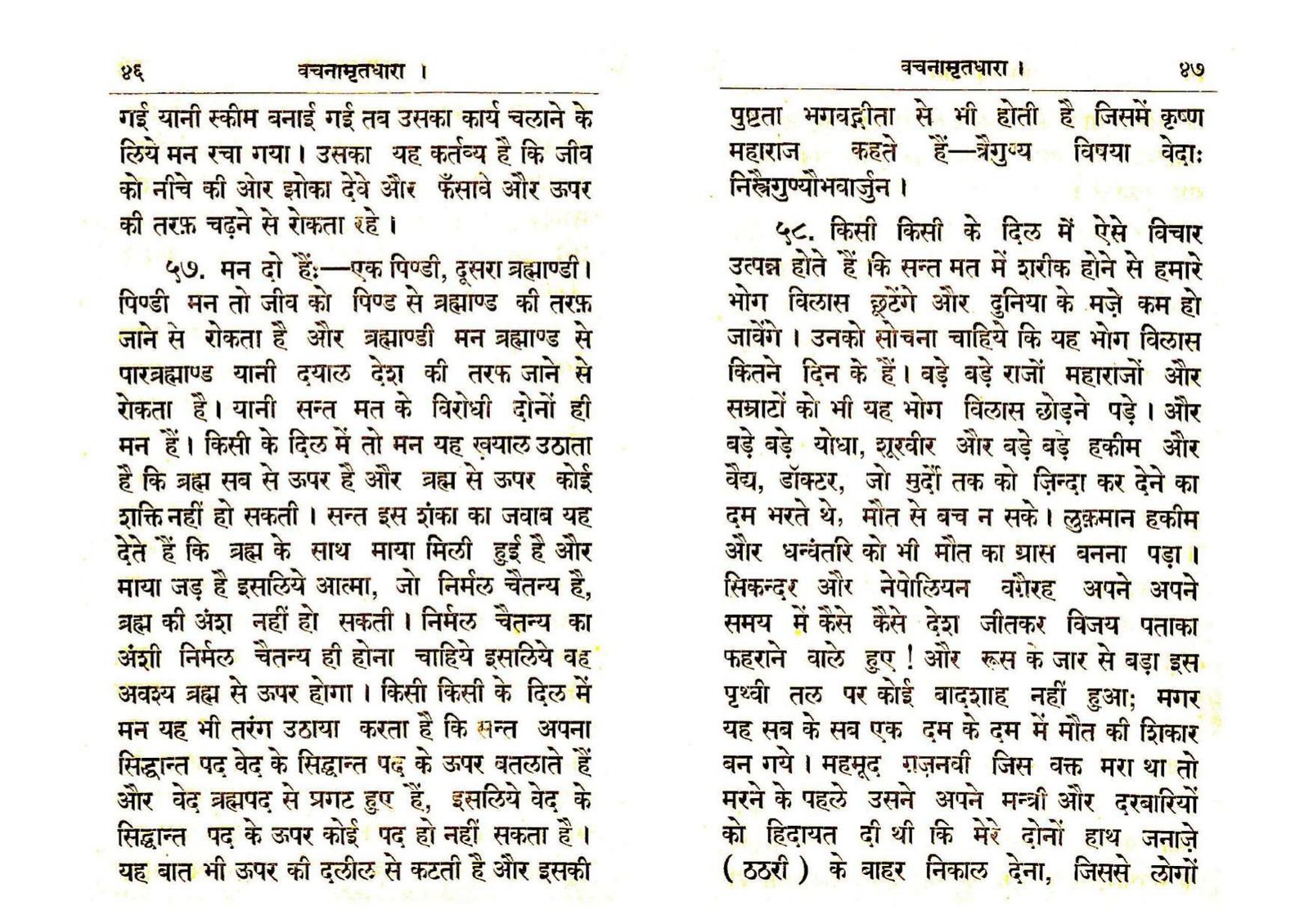 ४६ वचनामृतधारा ।

गई यानी स्कीम बनाई गई तब उसका कार्य चलाने के लिये मन रचा गया। उसका यह कर्तव्य है कि जीव को नीचे की ओर झोका देवे और फँसावे और ऊपर की तरफ़ चढ़ने से रोकता रहे।

५७. मन दो हैं:—एक पिण्डी, दूसरा ब्रह्माण्डी। पिण्डी मन तो जीव को पिण्ड से ब्रह्माण्ड की तरफ़ जाने से रोकता है और ब्रह्माण्डी मन ब्रह्माण्ड से पारब्रह्माण्ड यानी दयाल देश की तरफ जाने से रोकता है। यानी सन्त मत के विरोधी दोनों ही मन हैं। किसी के दिल में तो मन यह ख़याल उठाता है कि ब्रह्म सब से ऊपर है और ब्रह्म से ऊपर कोई शक्ति नहीं हो सकती। सन्त इस शंका का जवाब यह देते हैं कि ब्रह्म के साथ माया मिली हुई है और माया जड़ है इसलिये आत्मा, जो निर्मल चैतन्य है, ब्रह्म की अंश नहीं हो सकती। निर्मल चैतन्य का अंशी निर्मल चैतन्य ही होना चाहिये इसलिये वह अवश्य ब्रह्म से ऊपर होगा। किसी किसी के दिल में मन यह भी तरंग उठाया करता है कि सन्त अपना सिद्धान्त पद वेद के सिद्धान्त पद के ऊपर बतलाते हैं और वेद ब्रह्मपद से प्रगट हुए हैं, इसलिये वेद के सिद्धान्त पद के ऊपर कोई पद हो नहीं सकता है। यह बात भी ऊपर की दलील से कटती है और इसकी

वचनामृतधारा । ४७

पुष्टता भगवद्गीता से भी होती है जिसमें कृष्ण महाराज कहते हैं—त्रैगुण्य विषया वेदाः निस्त्रैगुण्योभवार्जुन।

५८. किसी किसी के दिल में ऐसे विचार उत्पन्न होते हैं कि सन्त मत में शरीक होने से हमारे भोग विलास छूटेंगे और दुनिया के मज़े कम हो जावेंगे। उनको सोचना चाहिये कि यह भोग विलास कितने दिन के हैं। बड़े बड़े राजों महाराजों और सम्राटों को भी यह भोग विलास छोड़ने पड़े। और बड़े बड़े योधा, शूरवीर और बड़े बड़े हकीम और वैद्य, डॉक्टर, जो मुर्दों तक को ज़िन्दा कर देने का दम भरते थे, मौत से बच न सके। लुक़मान हकीम और धन्वंतरि को भी मौत का ग्रास बनना पड़ा। सिकन्दर और नेपोलियन वग़ैरह अपने अपने समय में कैसे कैसे देश जीतकर विजय पताका फहराने वाले हुए! और रूस के जार से बड़ा इस पृथ्वी तल पर कोई बादशाह नहीं हुआ; मगर यह सब के सब एक दम के दम में मौत की शिकार बन गये। महमूद ग़ज़नवी जिस वक्त मरा था तो मरने के पहले उसने अपने मन्त्री और दरबारियों को हिदायत दी थी कि मेरे दोनों हाथ जनाज़े (ठठरी) के बाहर निकाल देना, जिससे लोगों